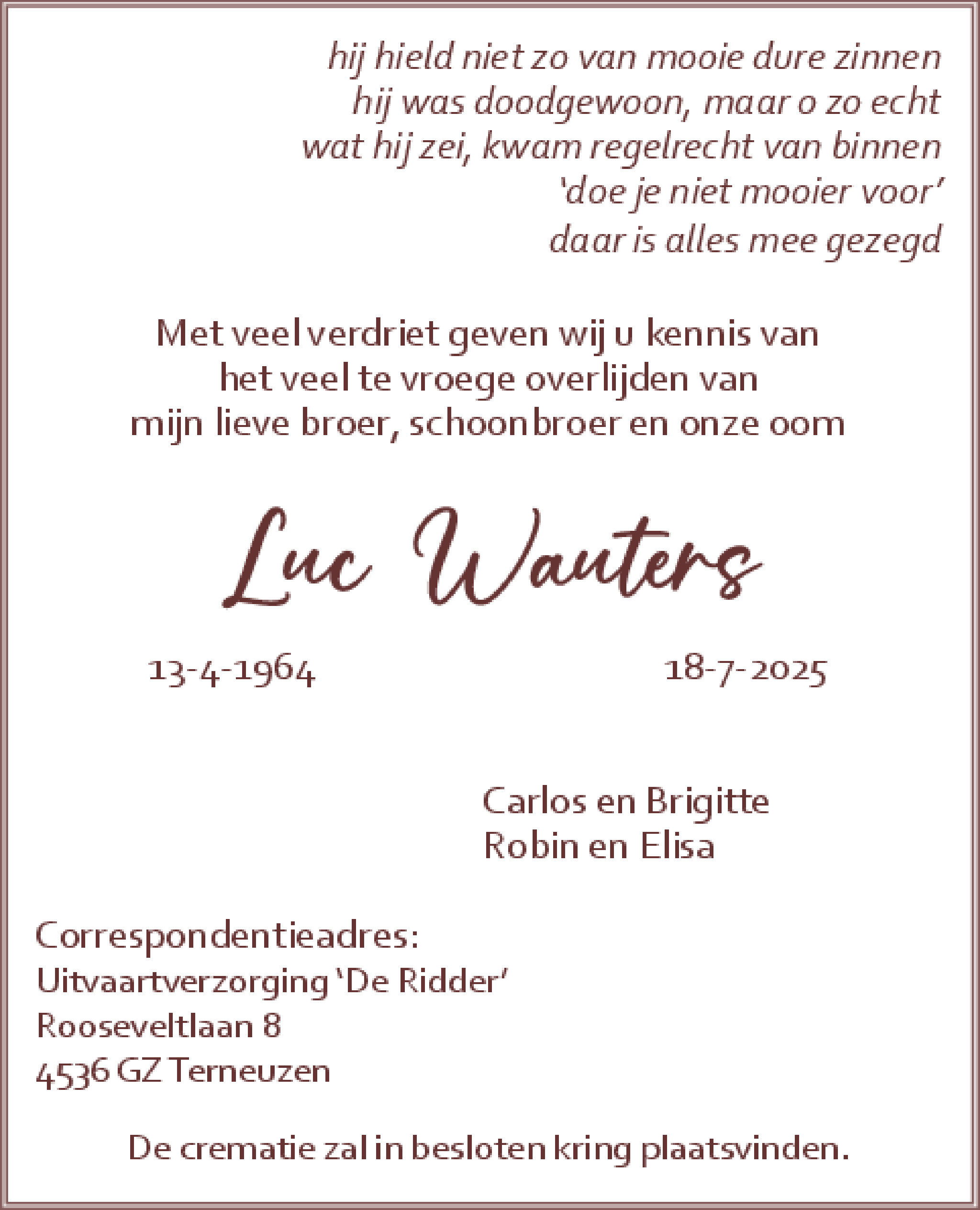 hij hield niet zo van mooie dure zinnen
hij was doodgewoon, maar o zo echt
wat hij zei, kwam regelrecht van binnen
'doe je niet mooier voor'
daar is alles mee gezegd

Met veel verdriet geven wij u kennis van het veel te vroege overlijden van mijn lieve broer, schoonbroer en onze oom

Luc Wauters

13-4-1964    18-7-2025

Carlos en Brigitte
Robin en Elisa

Correspondentieadres:
Uitvaartverzorging 'De Ridder'
Rooseveltlaan 8
4536 GZ Terneuzen

De crematie zal in besloten kring plaatsvinden.